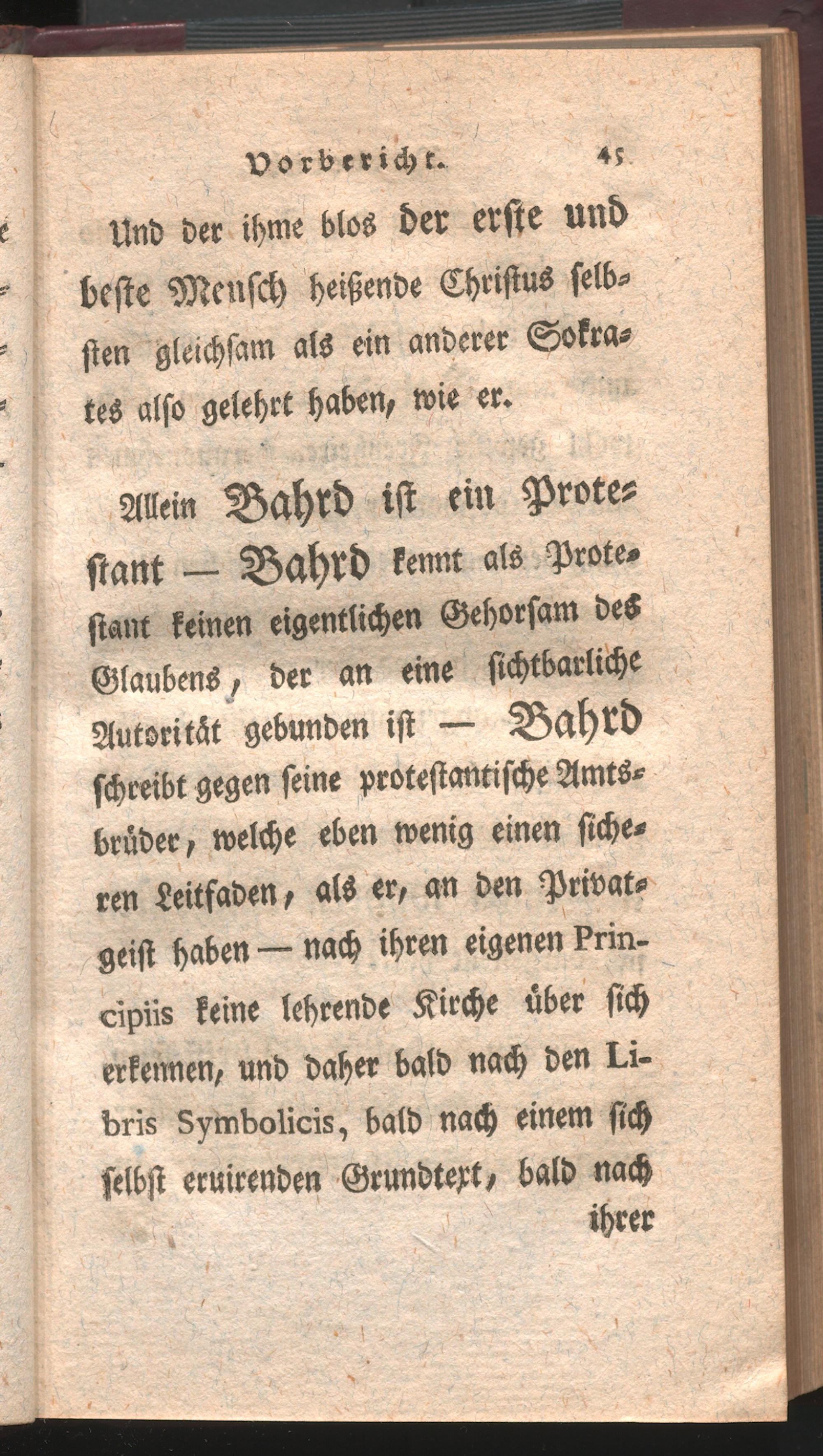 Vorbericht. 45

Und der ihme blos der erste und beste Mensch heißende Christus selbsten gleichsam als ein anderer Sokrates also gelehrt haben, wie er.

Allein Bahrd ist ein Protestant — Bahrd kennt als Protestant keinen eigentlichen Gehorsam des Glaubens, der an eine sichtbarliche Autorität gebunden ist — Bahrd schreibt gegen seine protestantische Amtsbrüder, welche eben wenig einen sicheren Leitfaden, als er, an den Privatgeist haben — nach ihren eigenen Principiis keine lehrende Kirche über sich erkennen, und daher bald nach den Libris Symbolicis, bald nach einem sich selbst eruirenden Grundtext, bald nach ihrer